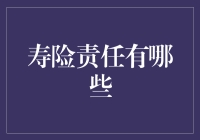 寿险责任有哪些